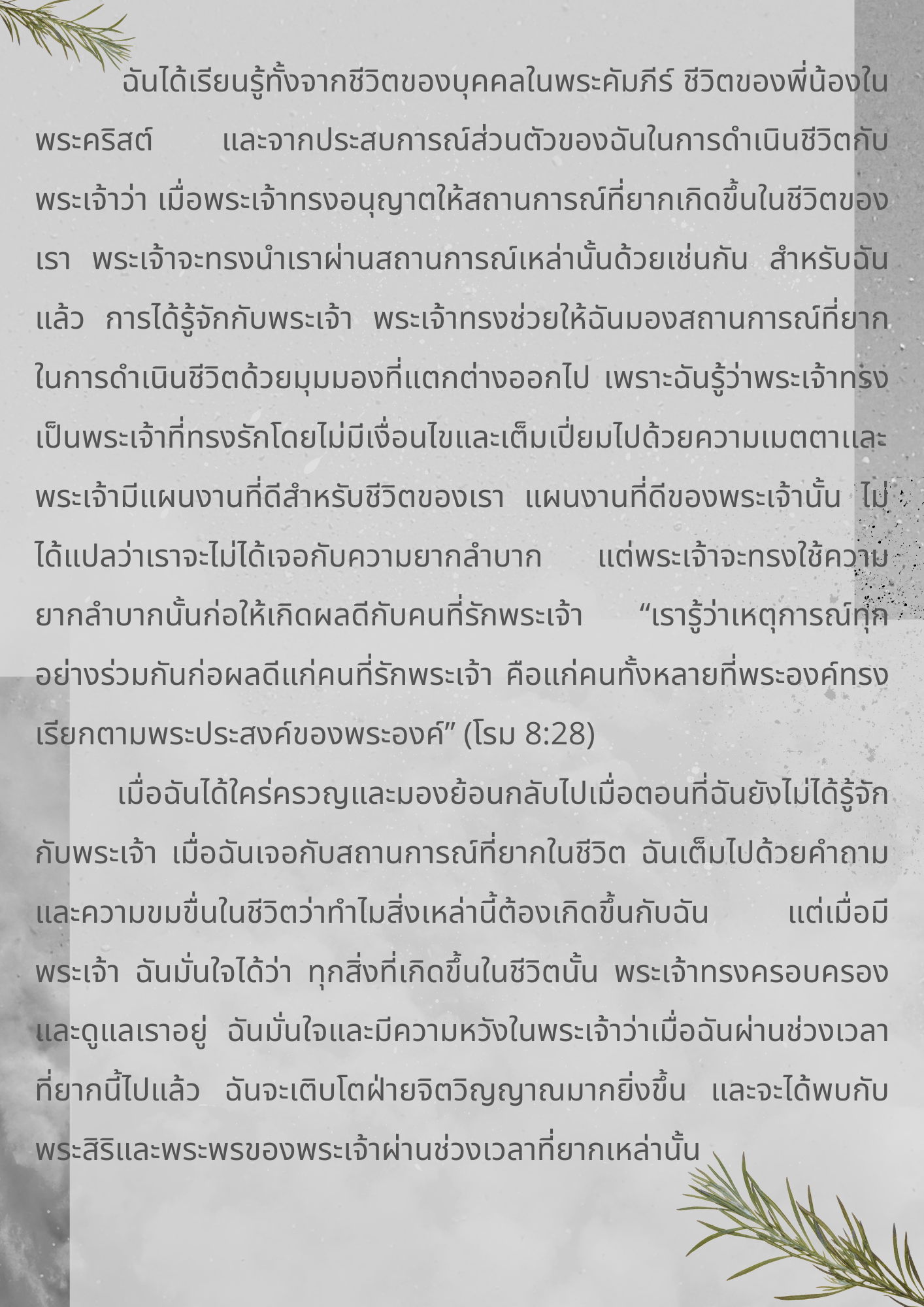 ฉันได้เรียนรู้ทั้งจากชีวิตของบุคคลในพระคัมภีร์ ชีวิตของพี่น้องในพระคริสต์ และจากประสบการณ์ส่วนตัวของฉันในการดำเนินชีวิตกับพระเจ้าว่า เมื่อพระเจ้าทรงอนุญาตให้สถานการณ์ที่ยากเกิดขึ้นในชีวิตของเรา พระเจ้าจะทรงนำเราผ่านสถานการณ์เหล่านั้นด้วยเช่นกัน สำหรับฉันแล้ว การได้รู้จักกับพระเจ้า พระเจ้าทรงช่วยให้ฉันมองสถานการณ์ที่ยากในการดำเนินชีวิตด้วยมุมมองที่แตกต่างออกไป เพราะฉันรู้ว่าพระเจ้าทรงเป็นพระเจ้าที่ทรงรักโดยไม่มีเงื่อนไขและเต็มเปี่ยมไปด้วยความเมตตาและพระเจ้ามีแผนงานที่ดีสำหรับชีวิตของเรา แผนงานที่ดีของพระเจ้านั้น ไม่ได้แปลว่าเราจะไม่ได้เจอกับความยากลำบาก แต่พระเจ้าจะทรงใช้ความยากลำบากนั้นก่อให้เกิดผลดีกับคนที่รักพระเจ้า “เรารู้ว่าเหตุการณ์ทุกอย่างร่วมกันก่อผลดีแก่คนที่รักพระเจ้า คือแก่คนทั้งหลายที่พระองค์ทรงเรียกตามพระประสงค์ของพระองค์” (โรม 8:28)

เมื่อฉันได้ใคร่ครวญและมองย้อนกลับไปเมื่อตอนที่ฉันยังไม่ได้รู้จักกับพระเจ้า เมื่อฉันเจอกับสถานการณ์ที่ยากในชีวิต ฉันเต็มไปด้วยคำถามและความขมขื่นในชีวิตว่าทำไมสิ่งเหล่านี้ต้องเกิดขึ้นกับฉัน แต่เมื่อมีพระเจ้า ฉันมั่นใจได้ว่า ทุกสิ่งที่เกิดขึ้นในชีวิตนั้น พระเจ้าทรงครอบครองและดูแลเราอยู่ ฉันมั่นใจและมีความหวังในพระเจ้าว่าเมื่อฉันผ่านช่วงเวลาที่ยากนี้ไปแล้ว ฉันจะเติบโตฝ่ายจิตวิญญาณมากยิ่งขึ้น และจะได้พบกับพระสิริและพระพรของพระเจ้าผ่านช่วงเวลาที่ยากเหล่านั้น